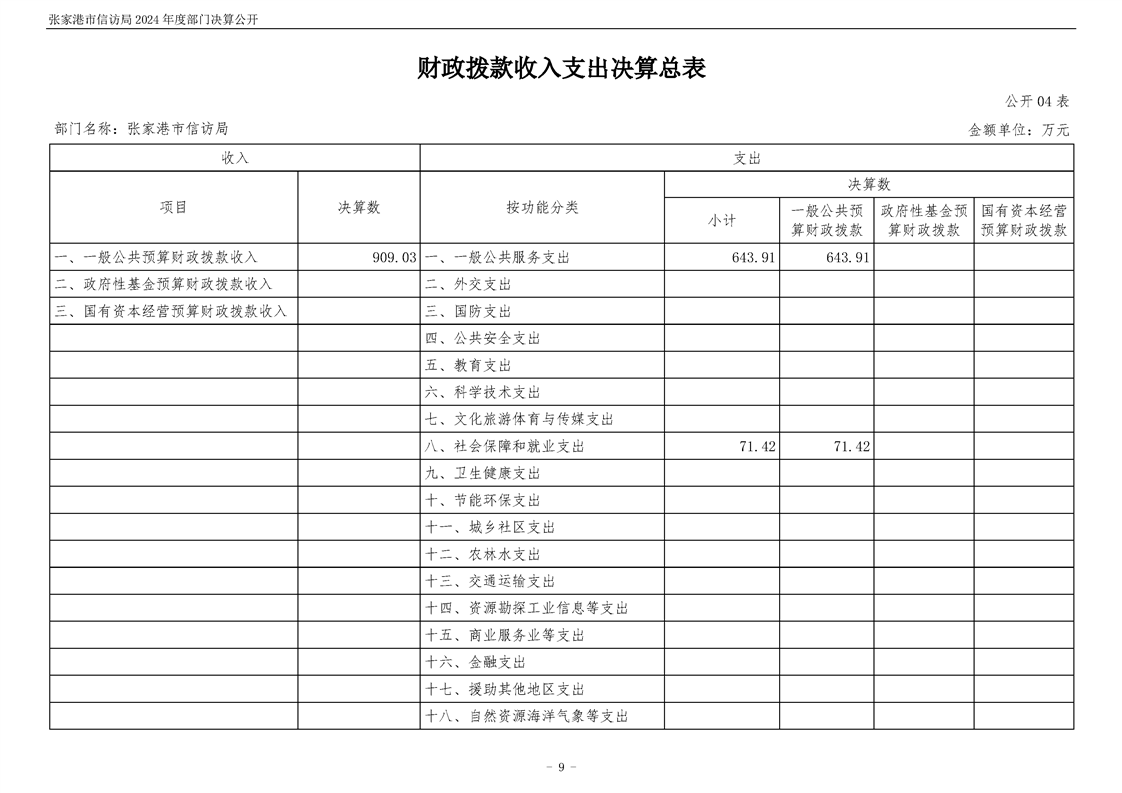 张家港市信访局 2024 年度部门决算公开

财政拨款收入支出决算总表

公开 04 表

部门名称：张家港市信访局

金额单位：万元

| 收入 | | 支出 | | | | |
|---|---|---|---|---|---|---|
| 项目 | 决算数 | 按功能分类 | 决算数 | | | |
| | | | 小计 | 一般公共预算财政拨款 | 政府性基金预算财政拨款 | 国有资本经营预算财政拨款 |
| 一、一般公共预算财政拨款收入 | 909.03 | 一、一般公共服务支出 | 643.91 | 643.91 | | |
| 二、政府性基金预算财政拨款收入 | | 二、外交支出 | | | | |
| 三、国有资本经营预算财政拨款收入 | | 三、国防支出 | | | | |
| | | 四、公共安全支出 | | | | |
| | | 五、教育支出 | | | | |
| | | 六、科学技术支出 | | | | |
| | | 七、文化旅游体育与传媒支出 | | | | |
| | | 八、社会保障和就业支出 | 71.42 | 71.42 | | |
| | | 九、卫生健康支出 | | | | |
| | | 十、节能环保支出 | | | | |
| | | 十一、城乡社区支出 | | | | |
| | | 十二、农林水支出 | | | | |
| | | 十三、交通运输支出 | | | | |
| | | 十四、资源勘探工业信息等支出 | | | | |
| | | 十五、商业服务业等支出 | | | | |
| | | 十六、金融支出 | | | | |
| | | 十七、援助其他地区支出 | | | | |
| | | 十八、自然资源海洋气象等支出 | | | | |

- 9 -